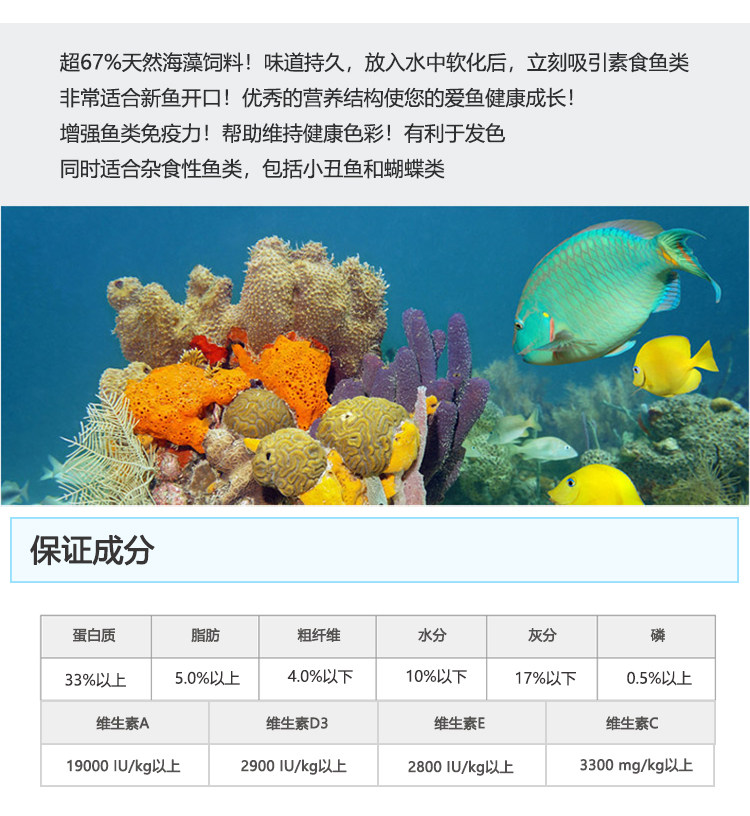 超67%天然海藻饲料！味道持久，放入水中软化后，立刻吸引素食鱼类
非常适合新鱼开口！优秀的营养结构使您的爱鱼健康成长！
增强鱼类免疫力！帮助维持健康色彩！有利于发色
同时适合杂食性鱼类，包括小丑鱼和蝴蝶类

保证成分

| 蛋白质 | 脂肪 | 粗纤维 | 水分 | 灰分 | 磷 |
|---|---|---|---|---|---|
| 33%以上 | 5.0%以上 | 4.0%以下 | 10%以下 | 17%以下 | 0.5%以上 |

| 维生素A | 维生素D3 | 维生素E | 维生素C |
|---|---|---|---|
| 19000 IU/kg以上 | 2900 IU/kg以上 | 2800 IU/kg以上 | 3300 mg/kg以上 |